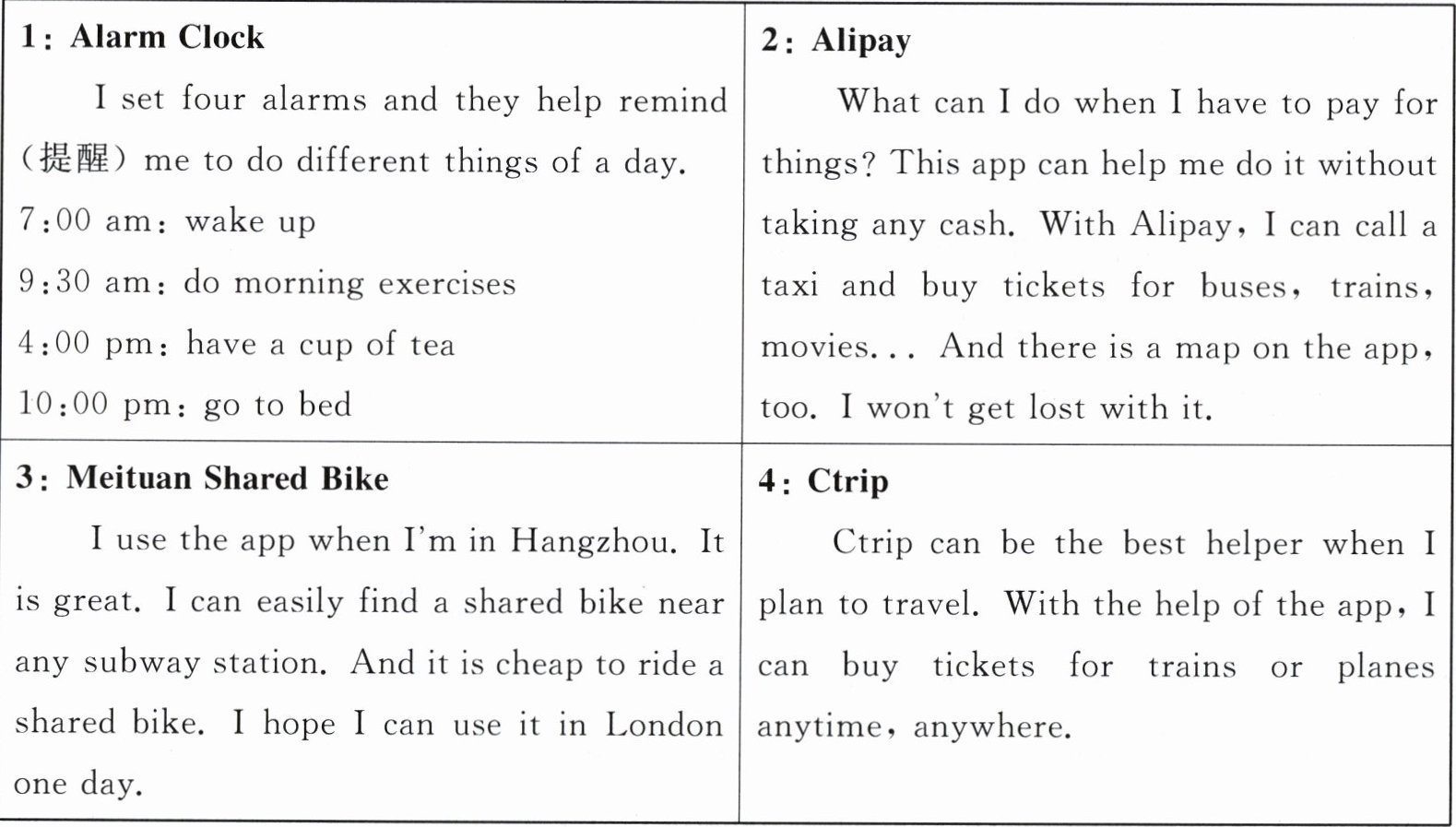 | 1: Alarm Clock<br>I set four alarms and they help remind (提醒) me to do different things of a day.<br>7:00 am: wake up<br>9:30 am: do morning exercises<br>4:00 pm: have a cup of tea<br>10:00 pm: go to bed | 2: Alipay<br>What can I do when I have to pay for things? This app can help me do it without taking any cash. With Alipay, I can call a taxi and buy tickets for buses, trains, movies... And there is a map on the app, too. I won't get lost with it. |
|---|---|
| 3: Meituan Shared Bike<br>I use the app when I'm in Hangzhou. It is great. I can easily find a shared bike near any subway station. And it is cheap to ride a shared bike. I hope I can use it in London one day. | 4: Ctrip<br>Ctrip can be the best helper when I plan to travel. With the help of the app, I can buy tickets for trains or planes anytime, anywhere. |